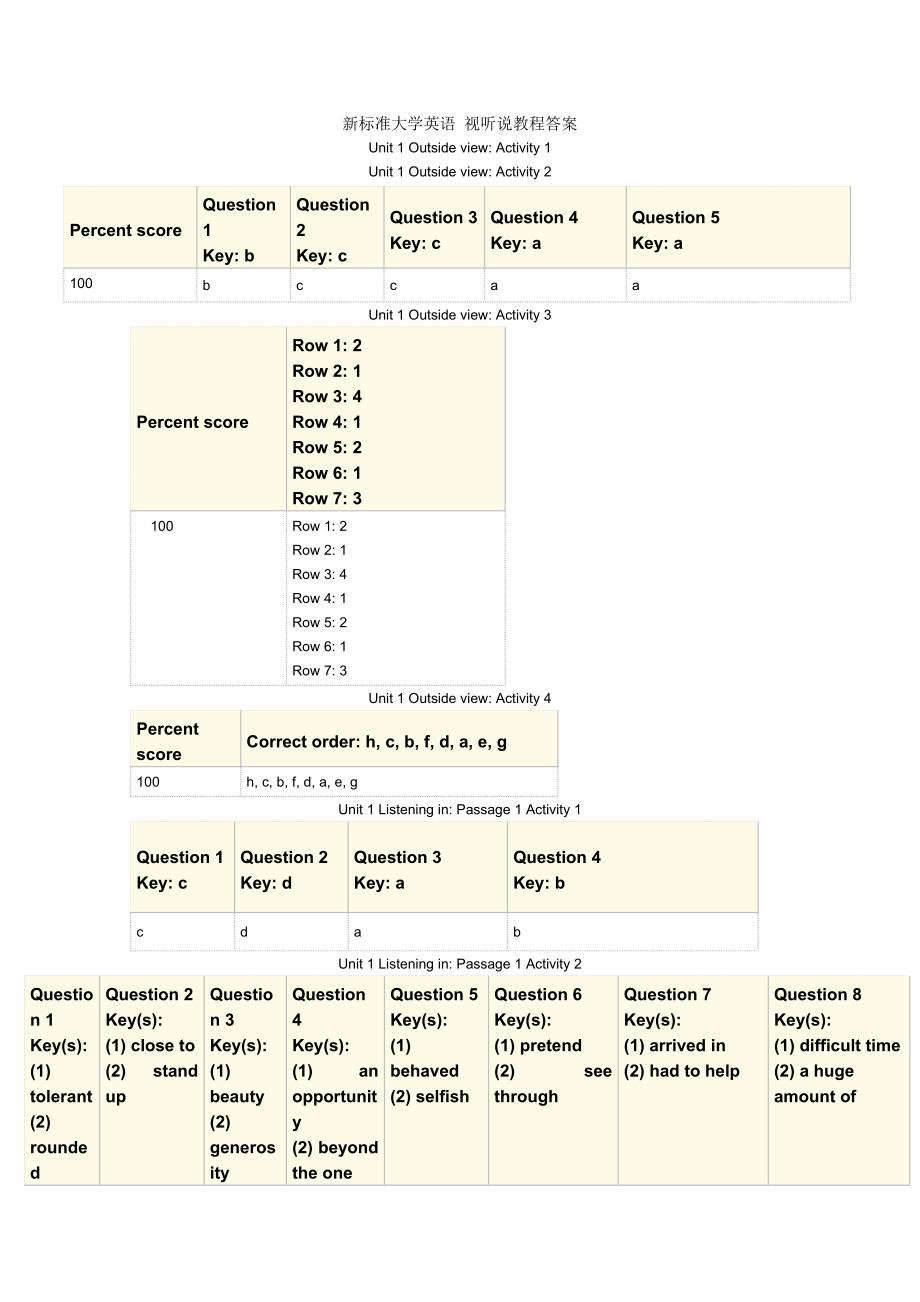 新标准大学英语 视听说教程答案

Unit 1 Outside view: Activity 1

Unit 1 Outside view: Activity 2

| Percent score | Question 1 Key: b | Question 2 Key: c | Question 3 Key: c | Question 4 Key: a | Question 5 Key: a |
|---|---|---|---|---|---|
| 100 | b | c | c | a | a |

Unit 1 Outside view: Activity 3

| Percent score | Row 1: 2 Row 2: 1 Row 3: 4 Row 4: 1 Row 5: 2 Row 6: 1 Row 7: 3 |
|---|---|
| 100 | Row 1: 2 Row 2: 1 Row 3: 4 Row 4: 1 Row 5: 2 Row 6: 1 Row 7: 3 |

Unit 1 Outside view: Activity 4

| Percent score | Correct order: h, c, b, f, d, a, e, g |
|---|---|
| 100 | h, c, b, f, d, a, e, g |

Unit 1 Listening in: Passage 1 Activity 1

| Question 1 Key: c | Question 2 Key: d | Question 3 Key: a | Question 4 Key: b |
|---|---|---|---|
| c | d | a | b |

Unit 1 Listening in: Passage 1 Activity 2

| Question 1 Key(s): (1) tolerant (2) rounded | Question 2 Key(s): (1) close to (2) stand up | Question 3 Key(s): (1) beauty (2) generosity | Question 4 Key(s): (1) an opportunity (2) beyond the one | Question 5 Key(s): (1) behaved (2) selfish | Question 6 Key(s): (1) pretend (2) see through | Question 7 Key(s): (1) arrived in (2) had to help | Question 8 Key(s): (1) difficult time (2) a huge amount of |
|---|---|---|---|---|---|---|---|